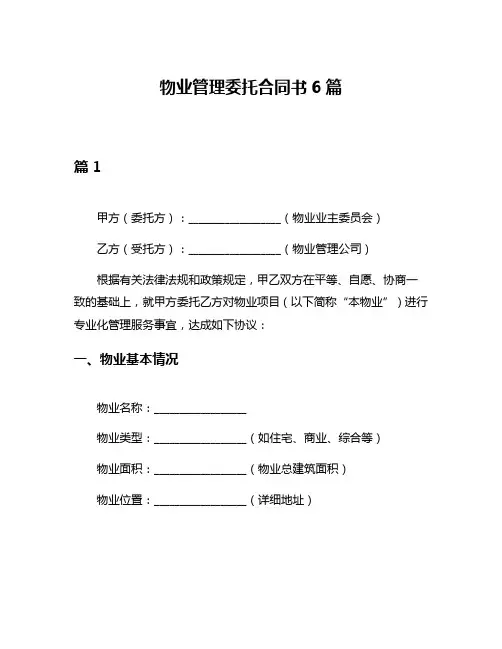 物业管理委托合同书 6 篇

篇 1

甲方（委托方）：________________（物业业主委员会）

乙方（受托方）：________________（物业管理公司）

根据有关法律法规和政策规定，甲乙双方在平等、自愿、协商一致的基础上，就甲方委托乙方对物业项目（以下简称“本物业”）进行专业化管理服务事宜，达成如下协议：

一、物业基本情况

物业名称：________________

物业类型：________________（如住宅、商业、综合等）

物业面积：________________（物业总建筑面积）

物业位置：________________（详细地址）